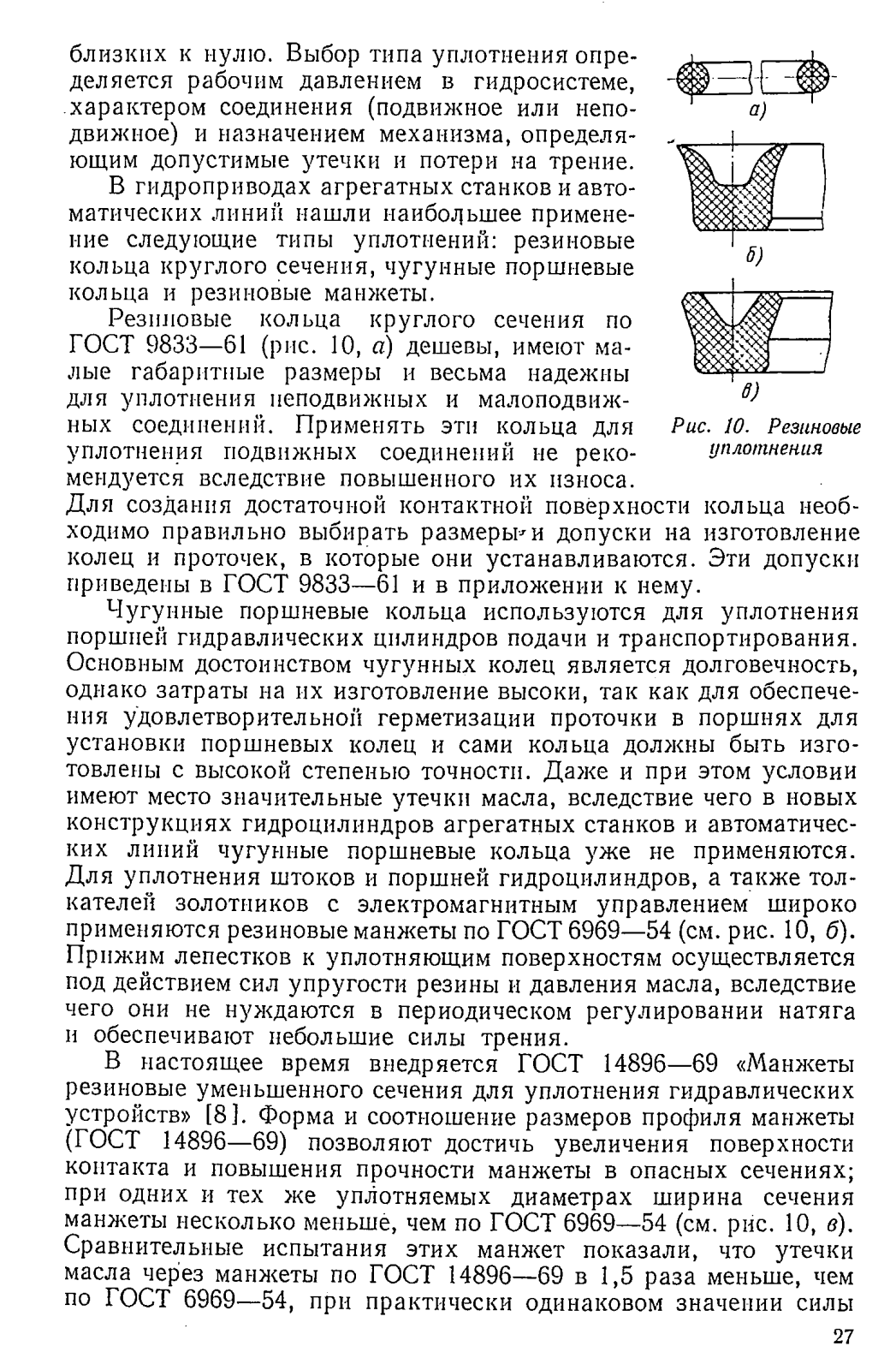 близких к нулю. Выбор типа уплотнения определяется рабочим давлением в гидросистеме, характером соединения (подвижное или неподвижное) и назначением механизма, определяющим допустимые утечки и потери на трение.

В гидроприводах агрегатных станков и автоматических линий нашли наибольшее применение следующие типы уплотнений: резиновые кольца круглого сечения, чугунные поршневые кольца и резиновые манжеты.

Резиновые кольца круглого сечения по ГОСТ 9833—61 (рис. 10, а) дешевы, имеют малые габаритные размеры и весьма надежны для уплотнения неподвижных и малоподвижных соединений. Применять эти кольца для уплотнения подвижных соединений не рекомендуется вследствие повышенного их износа. Для создания достаточной контактной поверхности кольца необходимо правильно выбирать размеры и допуски на изготовление колец и проточек, в которые они устанавливаются. Эти допуски приведены в ГОСТ 9833—61 и в приложении к нему.

а)

б)

в)

Рис. 10. Резиновые уплотнения

Чугунные поршневые кольца используются для уплотнения поршней гидравлических цилиндров подачи и транспортирования. Основным достоинством чугунных колец является долговечность, однако затраты на их изготовление высоки, так как для обеспечения удовлетворительной герметизации проточки в поршнях для установки поршневых колец и сами кольца должны быть изготовлены с высокой степенью точности. Даже и при этом условии имеют место значительные утечки масла, вследствие чего в новых конструкциях гидроцилиндров агрегатных станков и автоматических линий чугунные поршневые кольца уже не применяются. Для уплотнения штоков и поршней гидроцилиндров, а также толкателей золотников с электромагнитным управлением широко применяются резиновые манжеты по ГОСТ 6969—54 (см. рис. 10, б). Прижим лепестков к уплотняющим поверхностям осуществляется под действием сил упругости резины и давления масла, вследствие чего они не нуждаются в периодическом регулировании натяга и обеспечивают небольшие силы трения.

В настоящее время внедряется ГОСТ 14896—69 «Манжеты резиновые уменьшенного сечения для уплотнения гидравлических устройств» [8]. Форма и соотношение размеров профиля манжеты (ГОСТ 14896—69) позволяют достичь увеличения поверхности контакта и повышения прочности манжеты в опасных сечениях; при одних и тех же уплотняемых диаметрах ширина сечения манжеты несколько меньше, чем по ГОСТ 6969—54 (см. рис. 10, в). Сравнительные испытания этих манжет показали, что утечки масла через манжеты по ГОСТ 14896—69 в 1,5 раза меньше, чем по ГОСТ 6969—54, при практически одинаковом значении силы

27